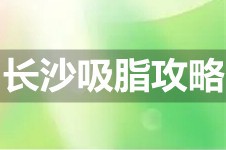 长沙吸脂攻略